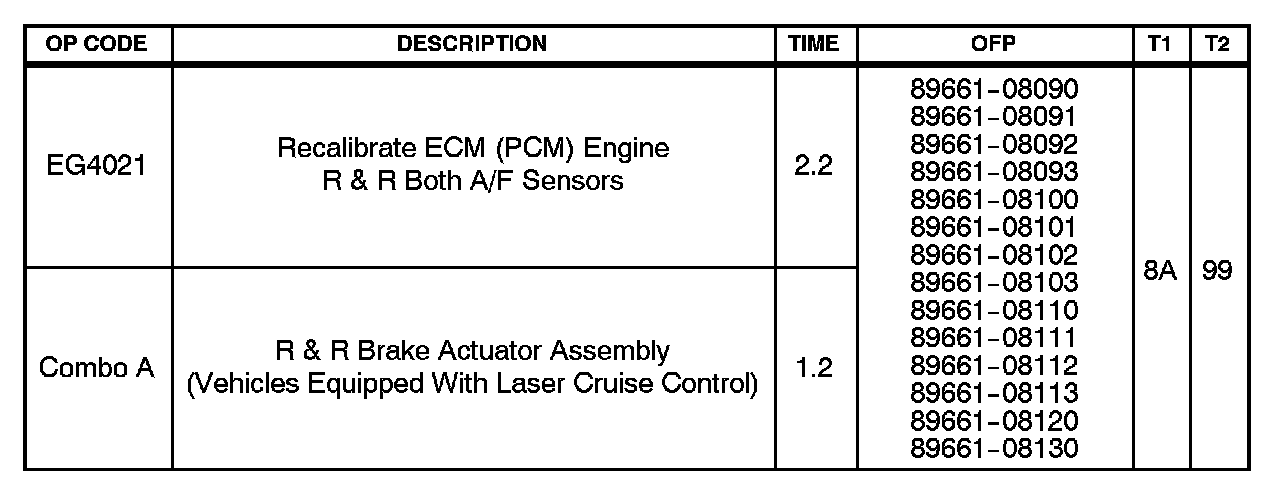 | OP CODE | DESCRIPTION | TIME | OFP | T1 | T2 |
|---|---|---|---|---|---|
| EG4021 | Recalibrate ECM (PCM) Engine R & R Both A/F Sensors | 2.2 | 89661-08090 89661-08091 89661-08092 89661-08093 89661-08100 89661-08101 89661-08102 89661-08103 89661-08110 89661-08111 89661-08112 89661-08113 89661-08120 89661-08130 | 8A | 99 |
| Combo A | R & R Brake Actuator Assembly (Vehicles Equipped With Laser Cruise Control) | 1.2 | | | |